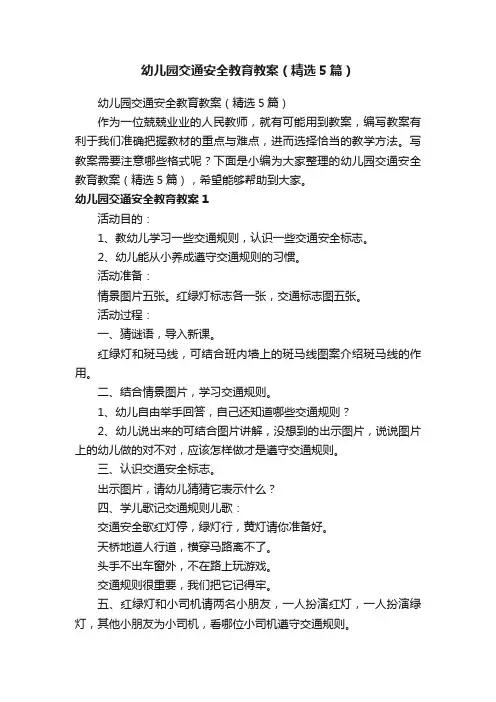 幼儿园交通安全教育教案（精选5篇）

幼儿园交通安全教育教案（精选5篇）

作为一位兢兢业业的人民教师，就有可能用到教案，编写教案有利于我们准确把握教材的重点与难点，进而选择恰当的教学方法。写教案需要注意哪些格式呢？下面是小编为大家整理的幼儿园交通安全教育教案（精选5篇），希望能够帮助到大家。

幼儿园交通安全教育教案1

活动目的：

1、教幼儿学习一些交通规则，认识一些交通安全标志。

2、幼儿能从小养成遵守交通规则的习惯。

活动准备：

情景图片五张。红绿灯标志各一张，交通标志图五张。

活动过程：

一、猜谜语，导入新课。

红绿灯和斑马线，可结合班内墙上的斑马线图案介绍斑马线的作用。

二、结合情景图片，学习交通规则。

1、幼儿自由举手回答，自己还知道哪些交通规则？

2、幼儿说出来的可结合图片讲解，没想到的出示图片，说说图片上的幼儿做的对不对，应该怎样做才是遵守交通规则。

三、认识交通安全标志。

出示图片，请幼儿猜猜它表示什么？

四、学儿歌记交通规则儿歌：

交通安全歌红灯停，绿灯行，黄灯请你准备好。

天桥地道人行道，横穿马路离不了。

头手不出车窗外，不在路上玩游戏。

交通规则很重要，我们把它记得牢。

五、红绿灯和小司机请两名小朋友，一人扮演红灯，一人扮演绿灯，其他小朋友为小司机，看哪位小司机遵守交通规则。